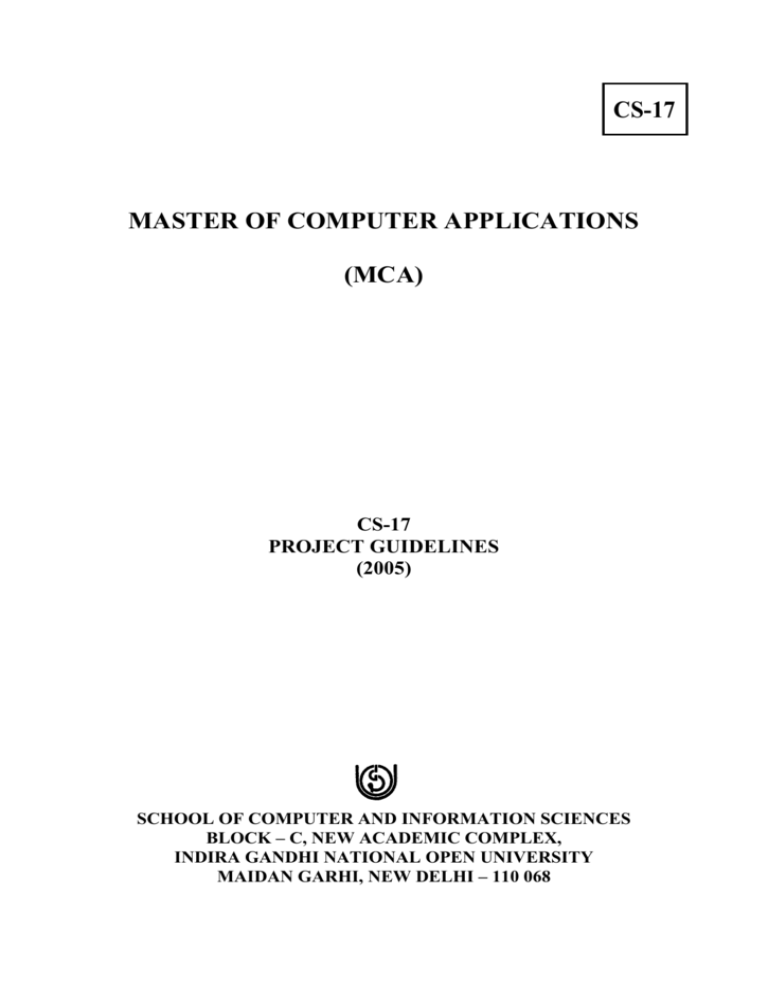 CS-17

MASTER OF COMPUTER APPLICATIONS

(MCA)

CS-17
PROJECT GUIDELINES
(2005)

SCHOOL OF COMPUTER AND INFORMATION SCIENCES
BLOCK – C, NEW ACADEMIC COMPLEX,
INDIRA GANDHI NATIONAL OPEN UNIVERSITY
MAIDAN GARHI, NEW DELHI – 110 068